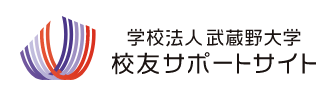 学校法人 武蔵野大学
校友サポートサイト